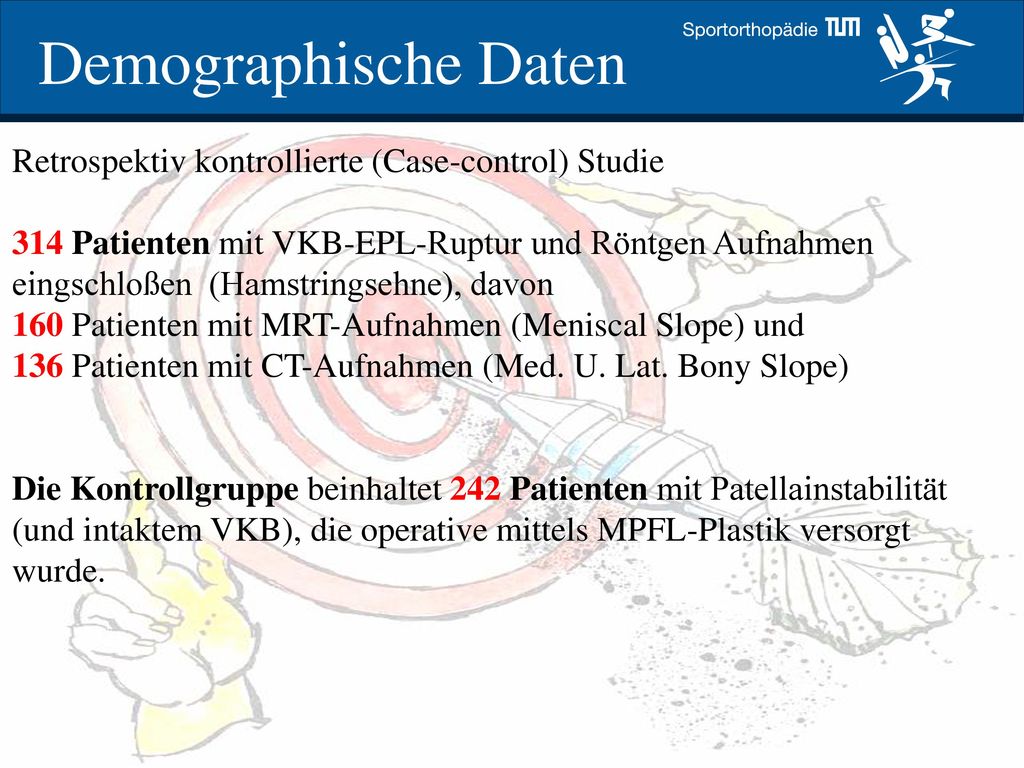 Demographische Daten

Sportorthopädie TUM

Retrospektiv kontrollierte (Case-control) Studie

314 Patienten mit VKB-EPL-Ruptur und Röntgen Aufnahmen eingschloßen (Hamstringsehne), davon
160 Patienten mit MRT-Aufnahmen (Meniscal Slope) und
136 Patienten mit CT-Aufnahmen (Med. U. Lat. Bony Slope)

Die Kontrollgruppe beinhaltet 242 Patienten mit Patellainstabilität (und intaktem VKB), die operative mittels MPFL-Plastik versorgt wurde.